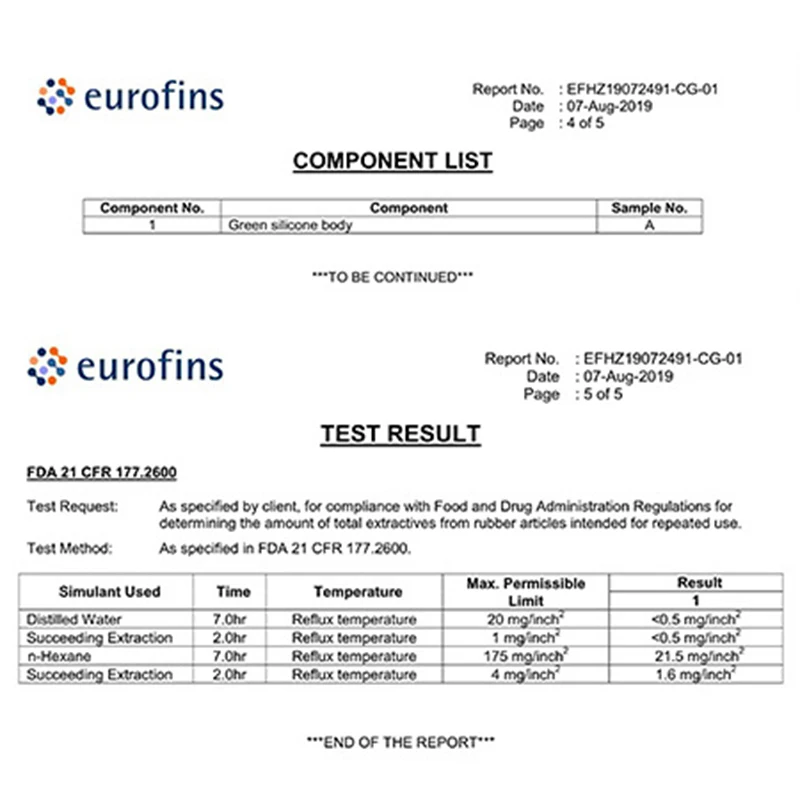 eurofins

Report No. : EFHZ19072491-CG-01
Date : 07-Aug-2019
Page : 4 of 5

COMPONENT LIST

| Component No. | Component | Sample No. |
|---|---|---|
| 1 | Green silicone body | A |

***TO BE CONTINUED***

eurofins

Report No. : EFHZ19072491-CG-01
Date : 07-Aug-2019
Page : 5 of 5

TEST RESULT

FDA 21 CFR 177.2600

Test Request: As specified by client, for compliance with Food and Drug Administration Regulations for determining the amount of total extractives from rubber articles intended for repeated use.

Test Method: As specified in FDA 21 CFR 177.2600.

| Simulant Used | Time | Temperature | Max. Permissible Limit | Result 1 |
|---|---|---|---|---|
| Distilled Water | 7.0hr | Reflux temperature | 20 mg/inch$^2$ | <0.5 mg/inch$^2$ |
| Succeeding Extraction | 2.0hr | Reflux temperature | 1 mg/inch$^2$ | <0.5 mg/inch$^2$ |
| n-Hexane | 7.0hr | Reflux temperature | 175 mg/inch$^2$ | 21.5 mg/inch$^2$ |
| Succeeding Extraction | 2.0hr | Reflux temperature | 4 mg/inch$^2$ | 1.6 mg/inch$^2$ |

***END OF THE REPORT***